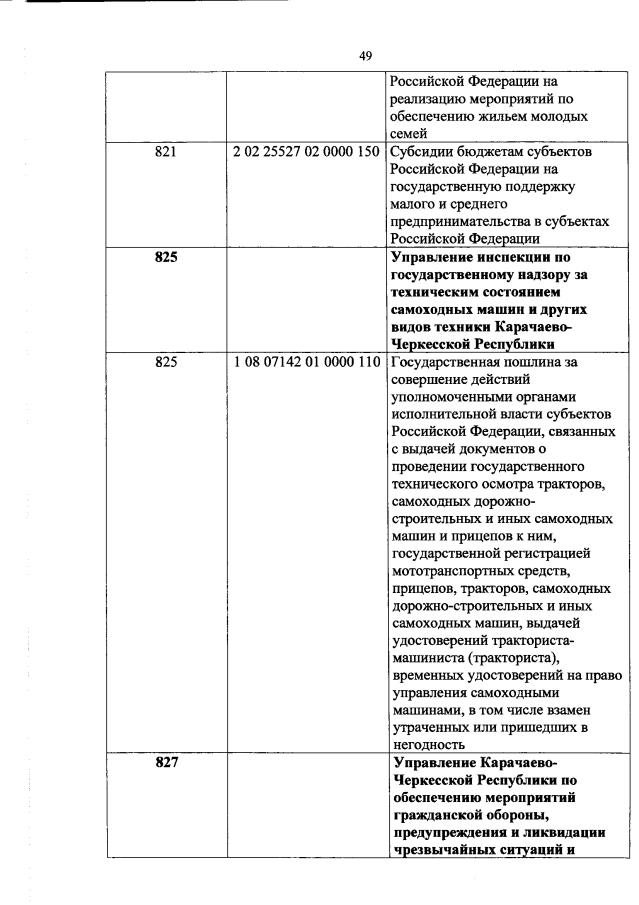 49

| | | |
|---|---|---|
| | | Российской Федерации на реализацию мероприятий по обеспечению жильем молодых семей |
| 821 | 2 02 25527 02 0000 150 | Субсидии бюджетам субъектов Российской Федерации на государственную поддержку малого и среднего предпринимательства в субъектах Российской Федерации |
| **825** | | **Управление инспекции по государственному надзору за техническим состоянием самоходных машин и других видов техники Карачаево-Черкесской Республики** |
| 825 | 1 08 07142 01 0000 110 | Государственная пошлина за совершение действий уполномоченными органами исполнительной власти субъектов Российской Федерации, связанных с выдачей документов о проведении государственного технического осмотра тракторов, самоходных дорожно-строительных и иных самоходных машин и прицепов к ним, государственной регистрацией мототранспортных средств, прицепов, тракторов, самоходных дорожно-строительных и иных самоходных машин, выдачей удостоверений тракториста-машиниста (тракториста), временных удостоверений на право управления самоходными машинами, в том числе взамен утраченных или пришедших в негодность |
| **827** | | **Управление Карачаево-Черкесской Республики по обеспечению мероприятий гражданской обороны, предупреждения и ликвидации чрезвычайных ситуаций и** |